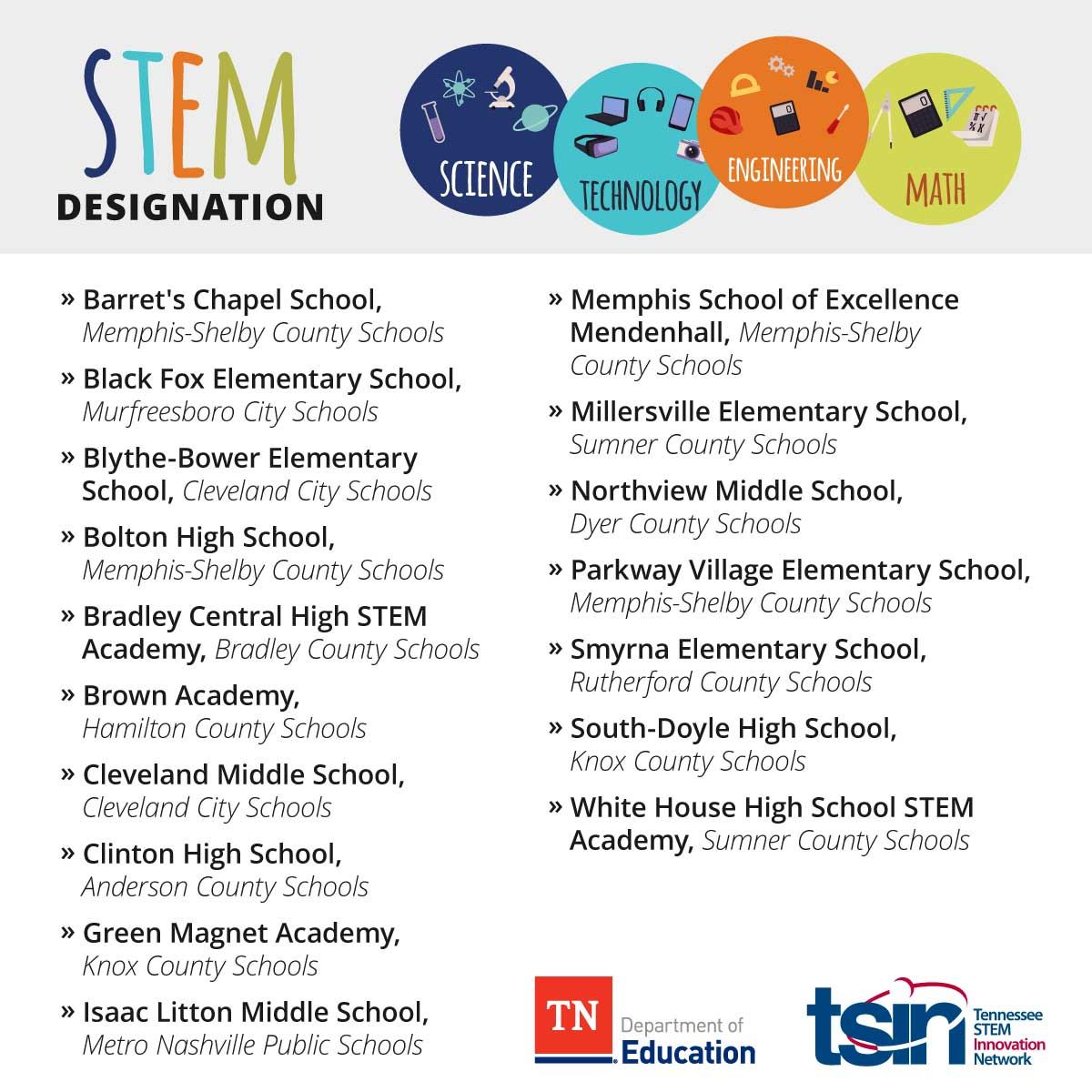 STEM DESIGNATION

SCIENCE TECHNOLOGY ENGINEERING MATH

» Barret's Chapel School, Memphis-Shelby County Schools

» Black Fox Elementary School, Murfreesboro City Schools

» Blythe-Bower Elementary School, Cleveland City Schools

» Bolton High School, Memphis-Shelby County Schools

» Bradley Central High STEM Academy, Bradley County Schools

» Brown Academy, Hamilton County Schools

» Cleveland Middle School, Cleveland City Schools

» Clinton High School, Anderson County Schools

» Green Magnet Academy, Knox County Schools

» Isaac Litton Middle School, Metro Nashville Public Schools

» Memphis School of Excellence Mendenhall, Memphis-Shelby County Schools

» Millersville Elementary School, Sumner County Schools

» Northview Middle School, Dyer County Schools

» Parkway Village Elementary School, Memphis-Shelby County Schools

» Smyrna Elementary School, Rutherford County Schools

» South-Doyle High School, Knox County Schools

» White House High School STEM Academy, Sumner County Schools

TN Department of Education

tsin Tennessee STEM Innovation Network